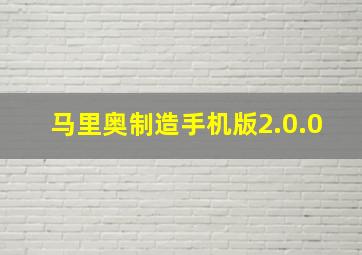 马里奥制造手机版2.0.0